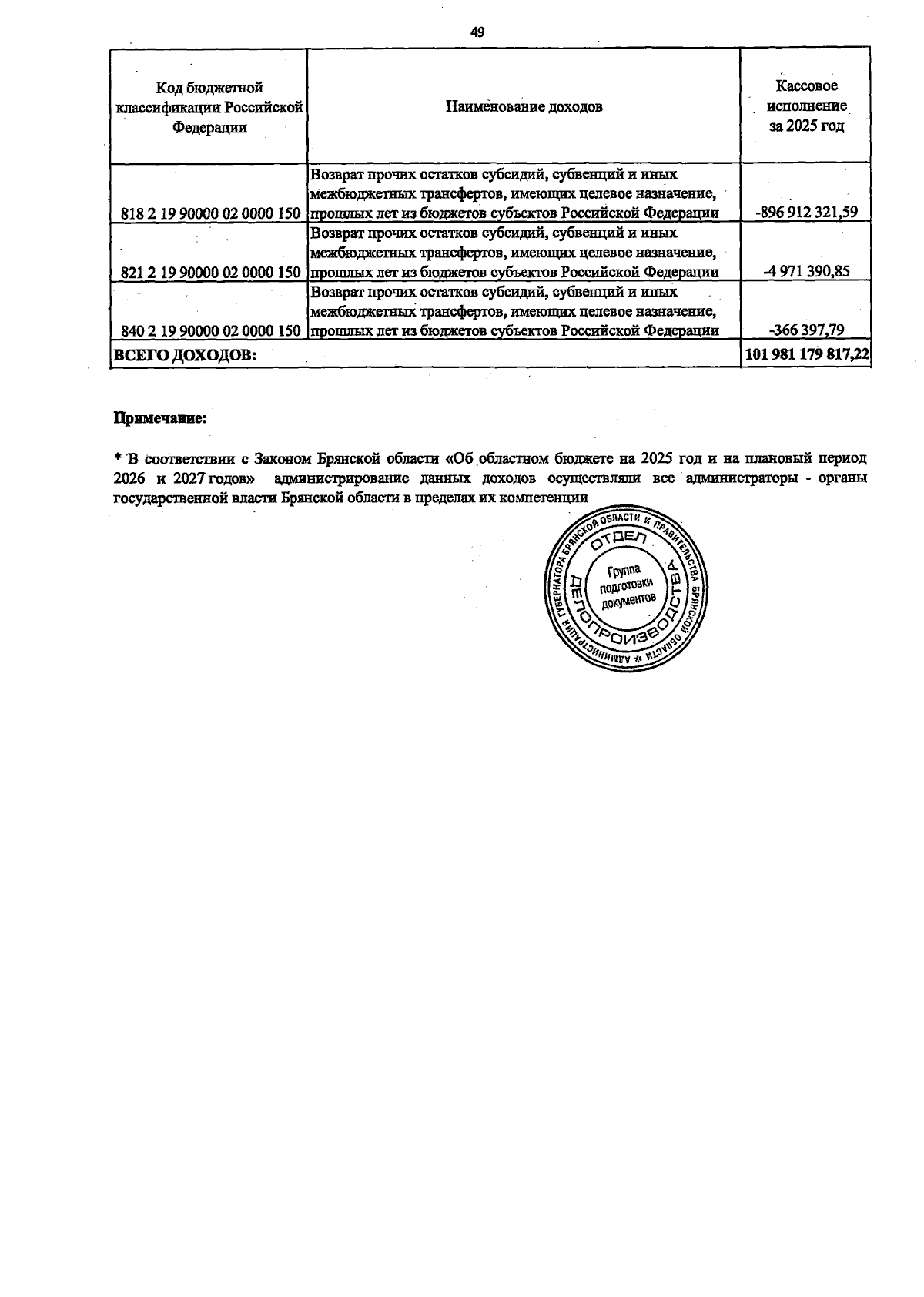 49

| Код бюджетной классификации Российской Федерации | Наименование доходов | Кассовое исполнение за 2025 год |
|---|---|---|
| 818 2 19 90000 02 0000 150 | Возврат прочих остатков субсидий, субвенций и иных межбюджетных трансфертов, имеющих целевое назначение, прошлых лет из бюджетов субъектов Российской Федерации | -896 912 321,59 |
| 821 2 19 90000 02 0000 150 | Возврат прочих остатков субсидий, субвенций и иных межбюджетных трансфертов, имеющих целевое назначение, прошлых лет из бюджетов субъектов Российской Федерации | -4 971 390,85 |
| 840 2 19 90000 02 0000 150 | Возврат прочих остатков субсидий, субвенций и иных межбюджетных трансфертов, имеющих целевое назначение, прошлых лет из бюджетов субъектов Российской Федерации | -366 397,79 |
| ВСЕГО ДОХОДОВ: | | 101 981 179 817,22 |

Примечание:

* В соответствии с Законом Брянской области «Об областном бюджете на 2025 год и на плановый период 2026 и 2027 годов» администрирование данных доходов осуществляли все администраторы - органы государственной власти Брянской области в пределах их компетенции

АДМИНИСТРАЦИЯ ГУБЕРНАТОРА БРЯНСКОЙ ОБЛАСТИ И ПРАВИТЕЛЬСТВА БРЯНСКОЙ ОБЛАСТИ *
ОТДЕЛ
ДЕЛОПРОИЗВОДСТВА
Группа
подготовки
документов